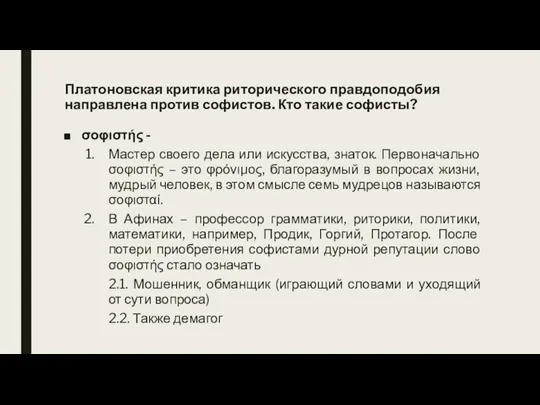 Платоновская критика риторического правдоподобия направлена против софистов. Кто такие софисты?

■ σοφιστής -

1. Мастер своего дела или искусства, знаток. Первоначально σοφιστής – это φρόνιμος, благоразумый в вопросах жизни, мудрый человек, в этом смысле семь мудрецов называются σοφισταί.

2. В Афинах – профессор грамматики, риторики, политики, математики, например, Продик, Горгий, Протагор. После потери приобретения софистами дурной репутации слово σοφιστής стало означать

2.1. Мошенник, обманщик (играющий словами и уходящий от сути вопроса)

2.2. Также демагог